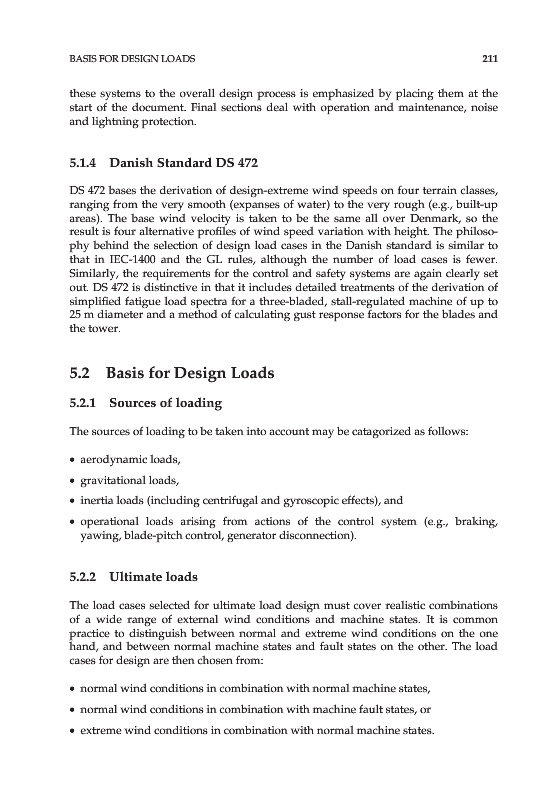 BASIS FOR DESIGN LOADS 211

these systems to the overall design process is emphasized by placing them at the start of the document. Final sections deal with operation and maintenance, noise and lightning protection.

5.1.4 Danish Standard DS 472

DS 472 bases the derivation of design-extreme wind speeds on four terrain classes, ranging from the very smooth (expanses of water) to the very rough (e.g., built-up areas). The base wind velocity is taken to be the same all over Denmark, so the result is four alternative profiles of wind speed variation with height. The philosophy behind the selection of design load cases in the Danish standard is similar to that in IEC-1400 and the GL rules, although the number of load cases is fewer. Similarly, the requirements for the control and safety systems are again clearly set out. DS 472 is distinctive in that it includes detailed treatments of the derivation of simplified fatigue load spectra for a three-bladed, stall-regulated machine of up to 25 m diameter and a method of calculating gust response factors for the blades and the tower.

5.2 Basis for Design Loads

5.2.1 Sources of loading

The sources of loading to be taken into account may be catagorized as follows:

• aerodynamic loads,

• gravitational loads,

• inertia loads (including centrifugal and gyroscopic effects), and

• operational loads arising from actions of the control system (e.g., braking, yawing, blade-pitch control, generator disconnection).

5.2.2 Ultimate loads

The load cases selected for ultimate load design must cover realistic combinations of a wide range of external wind conditions and machine states. It is common practice to distinguish between normal and extreme wind conditions on the one hand, and between normal machine states and fault states on the other. The load cases for design are then chosen from:

• normal wind conditions in combination with normal machine states,

• normal wind conditions in combination with machine fault states, or

• extreme wind conditions in combination with normal machine states.